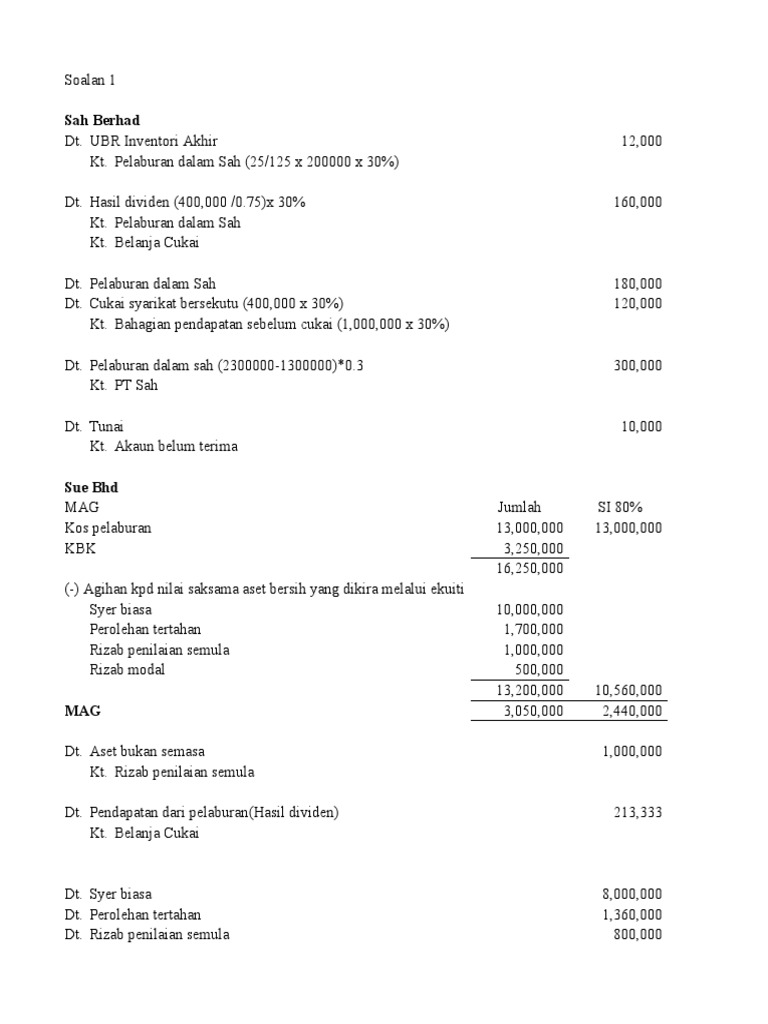 Soalan 1

**Sah Berhad**

Dt. UBR Inventori Akhir 12,000
Kt. Pelaburan dalam Sah (25/125 x 200000 x 30%)

Dt. Hasil dividen (400,000 /0.75)x 30% 160,000
Kt. Pelaburan dalam Sah
Kt. Belanja Cukai

Dt. Pelaburan dalam Sah 180,000
Dt. Cukai syarikat bersekutu (400,000 x 30%) 120,000
Kt. Bahagian pendapatan sebelum cukai (1,000,000 x 30%)

Dt. Pelaburan dalam sah (2300000-1300000)*0.3 300,000
Kt. PT Sah

Dt. Tunai 10,000
Kt. Akaun belum terima

**Sue Bhd**

| MAG | Jumlah | SI 80% |
|---|---|---|
| Kos pelaburan | 13,000,000 | 13,000,000 |
| KBK | 3,250,000 | |
| | 16,250,000 | |
| (-) Agihan kpd nilai saksama aset bersih yang dikira melalui ekuiti | | |
| Syer biasa | 10,000,000 | |
| Perolehan tertahan | 1,700,000 | |
| Rizab penilaian semula | 1,000,000 | |
| Rizab modal | 500,000 | |
| | 13,200,000 | 10,560,000 |
| **MAG** | 3,050,000 | 2,440,000 |

Dt. Aset bukan semasa 1,000,000
Kt. Rizab penilaian semula

Dt. Pendapatan dari pelaburan(Hasil dividen) 213,333
Kt. Belanja Cukai

Dt. Syer biasa 8,000,000
Dt. Perolehan tertahan 1,360,000
Dt. Rizab penilaian semula 800,000